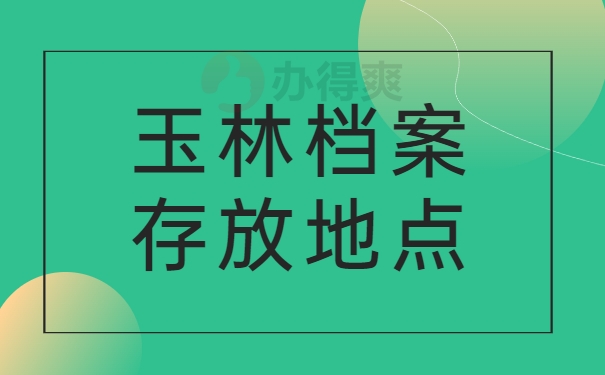 办得爽

玉林档案
存放地点